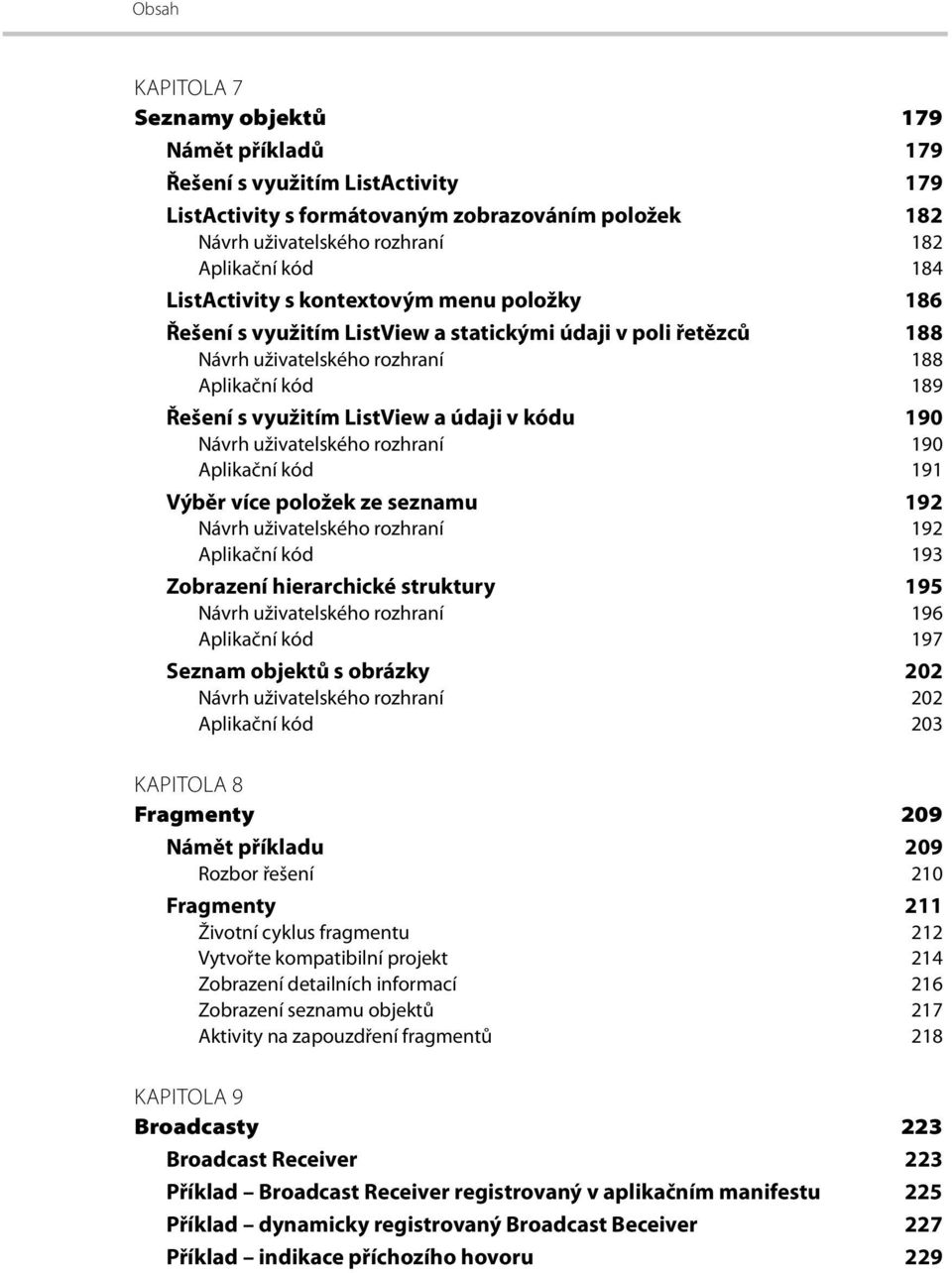 Obsah

KAPITOLA 7
Seznamy objektů 179
Námět příkladů 179
Řešení s využitím ListActivity 179
ListActivity s formátovaným zobrazováním položek 182
Návrh uživatelského rozhraní 182
Aplikační kód 184
ListActivity s kontextovým menu položky 186
Řešení s využitím ListView a statickými údaji v poli řetězců 188
Návrh uživatelského rozhraní 188
Aplikační kód 189
Řešení s využitím ListView a údaji v kódu 190
Návrh uživatelského rozhraní 190
Aplikační kód 191
Výběr více položek ze seznamu 192
Návrh uživatelského rozhraní 192
Aplikační kód 193
Zobrazení hierarchické struktury 195
Návrh uživatelského rozhraní 196
Aplikační kód 197
Seznam objektů s obrázky 202
Návrh uživatelského rozhraní 202
Aplikační kód 203

KAPITOLA 8
Fragmenty 209
Námět příkladu 209
Rozbor řešení 210
Fragmenty 211
Životní cyklus fragmentu 212
Vytvořte kompatibilní projekt 214
Zobrazení detailních informací 216
Zobrazení seznamu objektů 217
Aktivity na zapouzdření fragmentů 218

KAPITOLA 9
Broadcasty 223
Broadcast Receiver 223
Příklad – Broadcast Receiver registrovaný v aplikačním manifestu 225
Příklad – dynamicky registrovaný Broadcast Beceiver 227
Příklad – indikace příchozího hovoru 229